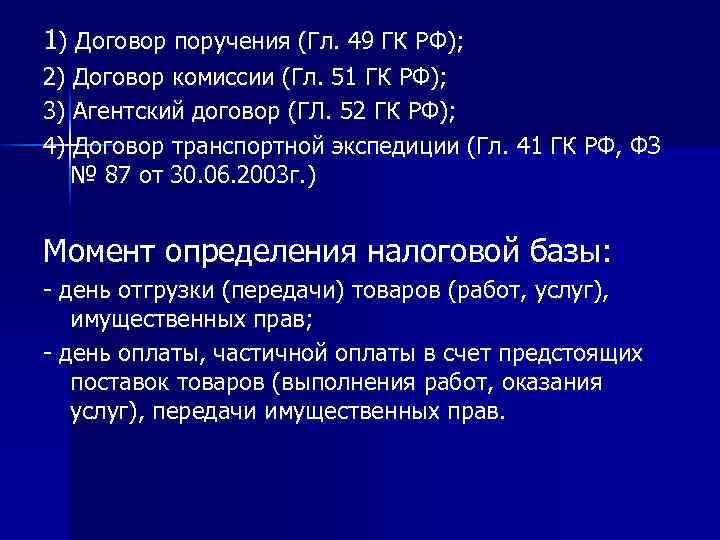 1) Договор поручения (Гл. 49 ГК РФ);
2) Договор комиссии (Гл. 51 ГК РФ);
3) Агентский договор (ГЛ. 52 ГК РФ);
4) Договор транспортной экспедиции (Гл. 41 ГК РФ, ФЗ № 87 от 30.06.2003г.)

Момент определения налоговой базы:
- день отгрузки (передачи) товаров (работ, услуг), имущественных прав;
- день оплаты, частичной оплаты в счет предстоящих поставок товаров (выполнения работ, оказания услуг), передачи имущественных прав.